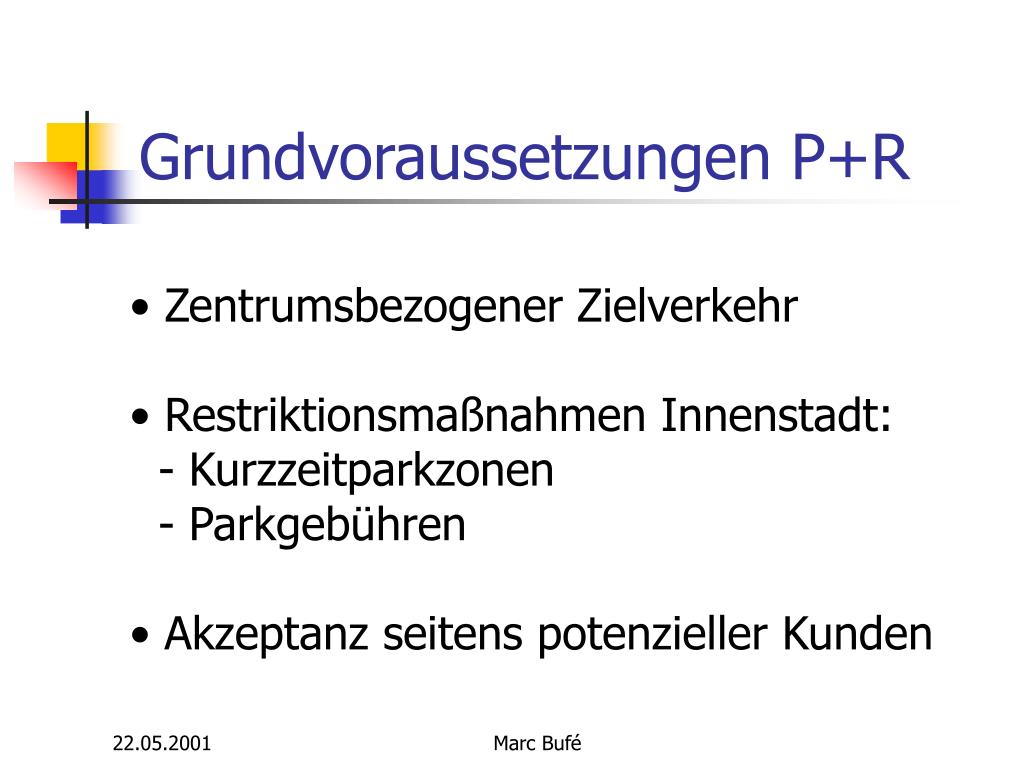 Grundvoraussetzungen P+R

• Zentrumsbezogener Zielverkehr

• Restriktionsmaßnahmen Innenstadt:
- Kurzzeitparkzonen
- Parkgebühren

• Akzeptanz seitens potenzieller Kunden

22.05.2001

Marc Bufé